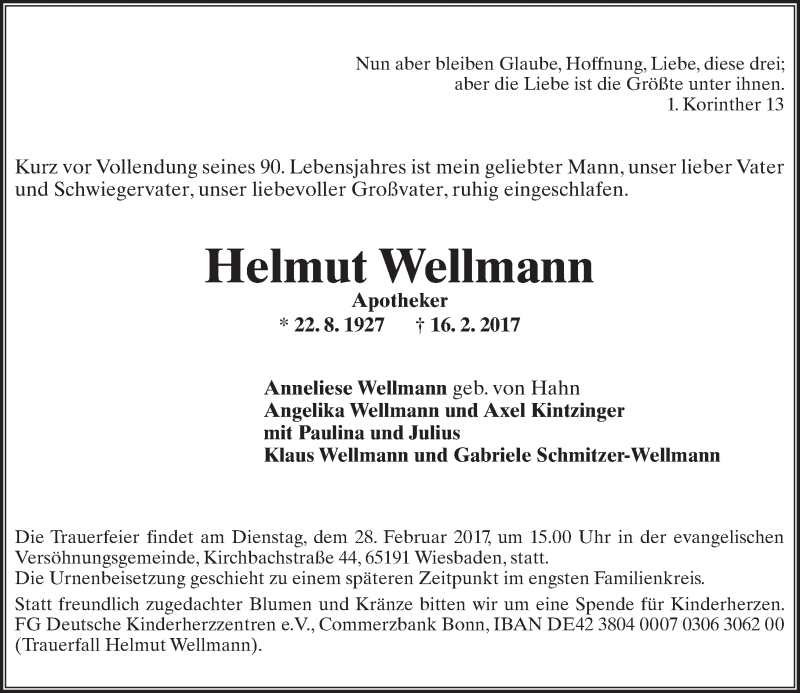 Nun aber bleiben Glaube, Hoffnung, Liebe, diese drei;
aber die Liebe ist die Größte unter ihnen.
1. Korinther 13

Kurz vor Vollendung seines 90. Lebensjahres ist mein geliebter Mann, unser lieber Vater und Schwiegervater, unser liebevoller Großvater, ruhig eingeschlafen.

Helmut Wellmann
Apotheker
* 22. 8. 1927 † 16. 2. 2017

Anneliese Wellmann geb. von Hahn
Angelika Wellmann und Axel Kintzinger
mit Paulina und Julius
Klaus Wellmann und Gabriele Schmitzer-Wellmann

Die Trauerfeier findet am Dienstag, dem 28. Februar 2017, um 15.00 Uhr in der evangelischen Versöhnungsgemeinde, Kirchbachstraße 44, 65191 Wiesbaden, statt.
Die Urnenbeisetzung geschieht zu einem späteren Zeitpunkt im engsten Familienkreis.

Statt freundlich zugedachter Blumen und Kränze bitten wir um eine Spende für Kinderherzen. FG Deutsche Kinderherzzentren e.V., Commerzbank Bonn, IBAN DE42 3804 0007 0306 3062 00 (Trauerfall Helmut Wellmann).